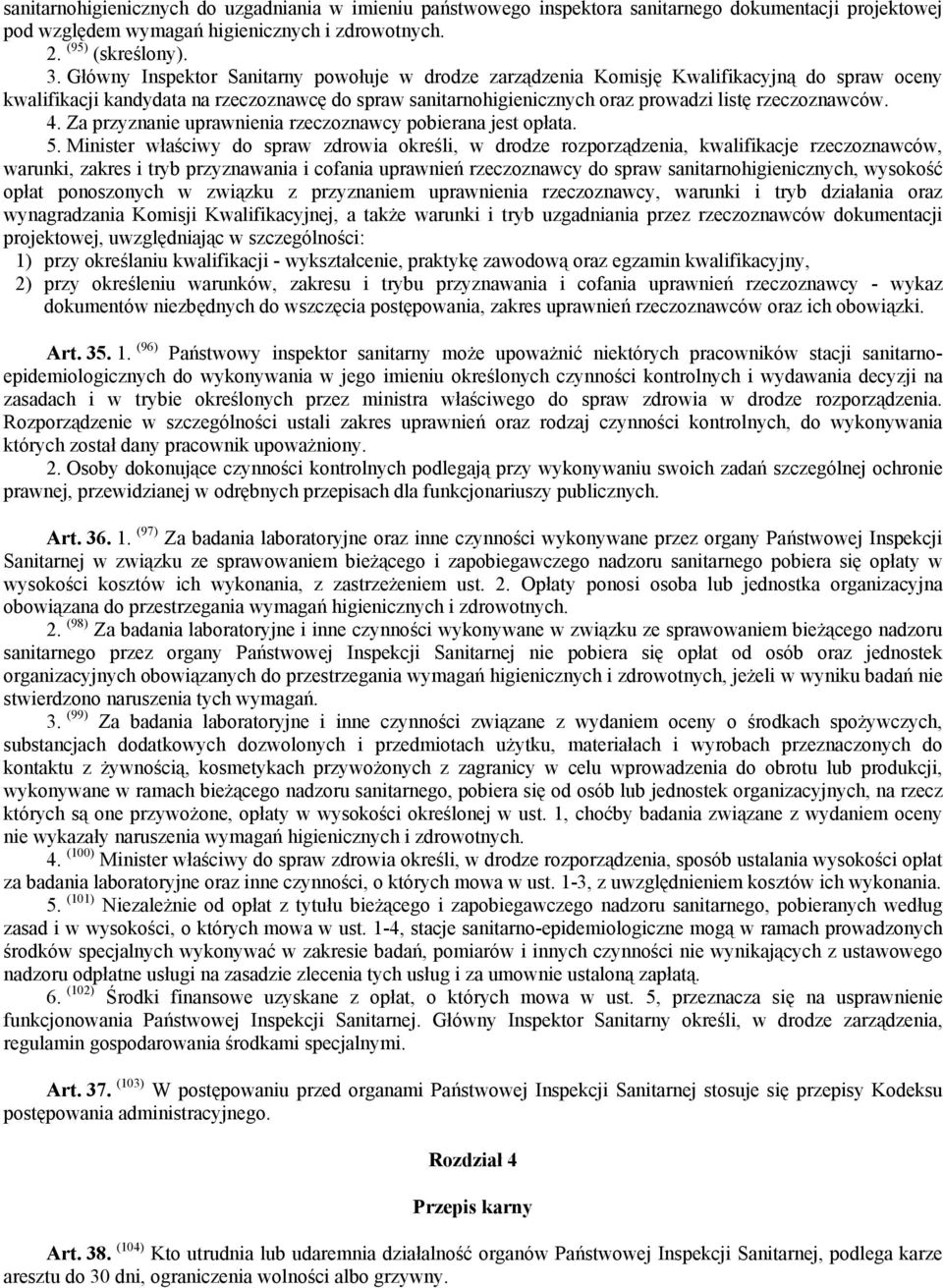 sanitarnohigienicznych do uzgadniania w imieniu państwowego inspektora sanitarnego dokumentacji projektowej pod względem wymagań higienicznych i zdrowotnych.
2. $^{(95)}$ (skreślony).
3. Główny Inspektor Sanitarny powołuje w drodze zarządzenia Komisję Kwalifikacyjną do spraw oceny kwalifikacji kandydata na rzeczoznawcę do spraw sanitarnohigienicznych oraz prowadzi listę rzeczoznawców.
4. Za przyznanie uprawnienia rzeczoznawcy pobierana jest opłata.
5. Minister właściwy do spraw zdrowia określi, w drodze rozporządzenia, kwalifikacje rzeczoznawców, warunki, zakres i tryb przyznawania i cofania uprawnień rzeczoznawcy do spraw sanitarnohigienicznych, wysokość opłat ponoszonych w związku z przyznaniem uprawnienia rzeczoznawcy, warunki i tryb działania oraz wynagradzania Komisji Kwalifikacyjnej, a także warunki i tryb uzgadniania przez rzeczoznawców dokumentacji projektowej, uwzględniając w szczególności:
1) przy określaniu kwalifikacji - wykształcenie, praktykę zawodową oraz egzamin kwalifikacyjny,
2) przy określeniu warunków, zakresu i trybu przyznawania i cofania uprawnień rzeczoznawcy - wykaz dokumentów niezbędnych do wszczęcia postępowania, zakres uprawnień rzeczoznawców oraz ich obowiązki.

Art. 35. 1. $^{(96)}$ Państwowy inspektor sanitarny może upoważnić niektórych pracowników stacji sanitarno-epidemiologicznych do wykonywania w jego imieniu określonych czynności kontrolnych i wydawania decyzji na zasadach i w trybie określonych przez ministra właściwego do spraw zdrowia w drodze rozporządzenia. Rozporządzenie w szczególności ustali zakres uprawnień oraz rodzaj czynności kontrolnych, do wykonywania których został dany pracownik upoważniony.
2. Osoby dokonujące czynności kontrolnych podlegają przy wykonywaniu swoich zadań szczególnej ochronie prawnej, przewidzianej w odrębnych przepisach dla funkcjonariuszy publicznych.

Art. 36. 1. $^{(97)}$ Za badania laboratoryjne oraz inne czynności wykonywane przez organy Państwowej Inspekcji Sanitarnej w związku ze sprawowaniem bieżącego i zapobiegawczego nadzoru sanitarnego pobiera się opłaty w wysokości kosztów ich wykonania, z zastrzeżeniem ust. 2. Opłaty ponosi osoba lub jednostka organizacyjna obowiązana do przestrzegania wymagań higienicznych i zdrowotnych.
2. $^{(98)}$ Za badania laboratoryjne i inne czynności wykonywane w związku ze sprawowaniem bieżącego nadzoru sanitarnego przez organy Państwowej Inspekcji Sanitarnej nie pobiera się opłat od osób oraz jednostek organizacyjnych obowiązanych do przestrzegania wymagań higienicznych i zdrowotnych, jeżeli w wyniku badań nie stwierdzono naruszenia tych wymagań.
3. $^{(99)}$ Za badania laboratoryjne i inne czynności związane z wydaniem oceny o środkach spożywczych, substancjach dodatkowych dozwolonych i przedmiotach użytku, materiałach i wyrobach przeznaczonych do kontaktu z żywnością, kosmetykach przywożonych z zagranicy w celu wprowadzenia do obrotu lub produkcji, wykonywane w ramach bieżącego nadzoru sanitarnego, pobiera się od osób lub jednostek organizacyjnych, na rzecz których są one przywożone, opłaty w wysokości określonej w ust. 1, choćby badania związane z wydaniem oceny nie wykazały naruszenia wymagań higienicznych i zdrowotnych.
4. $^{(100)}$ Minister właściwy do spraw zdrowia określi, w drodze rozporządzenia, sposób ustalania wysokości opłat za badania laboratoryjne oraz inne czynności, o których mowa w ust. 1-3, z uwzględnieniem kosztów ich wykonania.
5. $^{(101)}$ Niezależnie od opłat z tytułu bieżącego i zapobiegawczego nadzoru sanitarnego, pobieranych według zasad i w wysokości, o których mowa w ust. 1-4, stacje sanitarno-epidemiologiczne mogą w ramach prowadzonych środków specjalnych wykonywać w zakresie badań, pomiarów i innych czynności nie wynikających z ustawowego nadzoru odpłatne usługi na zasadzie zlecenia tych usług i za umownie ustaloną zapłatą.
6. $^{(102)}$ Środki finansowe uzyskane z opłat, o których mowa w ust. 5, przeznacza się na usprawnienie funkcjonowania Państwowej Inspekcji Sanitarnej. Główny Inspektor Sanitarny określi, w drodze zarządzenia, regulamin gospodarowania środkami specjalnymi.

Art. 37. $^{(103)}$ W postępowaniu przed organami Państwowej Inspekcji Sanitarnej stosuje się przepisy Kodeksu postępowania administracyjnego.

Rozdział 4

Przepis karny

Art. 38. $^{(104)}$ Kto utrudnia lub udaremnia działalność organów Państwowej Inspekcji Sanitarnej, podlega karze aresztu do 30 dni, ograniczenia wolności albo grzywny.